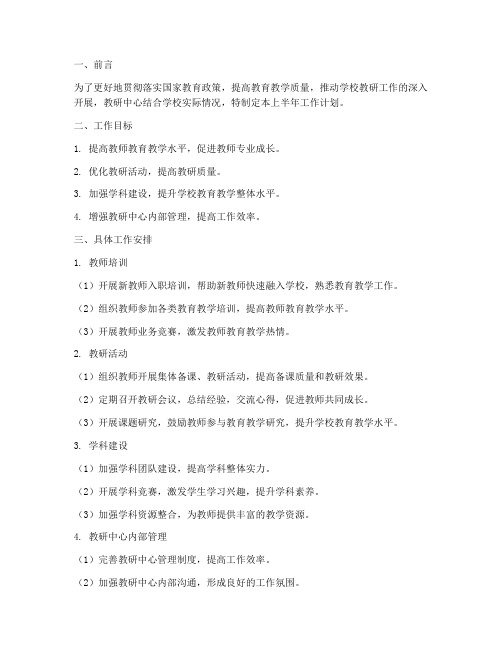 一、前言

为了更好地贯彻落实国家教育政策，提高教育教学质量，推动学校教研工作的深入开展，教研中心结合学校实际情况，特制定本上半年工作计划。

二、工作目标

1. 提高教师教育教学水平，促进教师专业成长。

2. 优化教研活动，提高教研质量。

3. 加强学科建设，提升学校教育教学整体水平。

4. 增强教研中心内部管理，提高工作效率。

三、具体工作安排

1. 教师培训

（1）开展新教师入职培训，帮助新教师快速融入学校，熟悉教育教学工作。

（2）组织教师参加各类教育教学培训，提高教师教育教学水平。

（3）开展教师业务竞赛，激发教师教育教学热情。

2. 教研活动

（1）组织教师开展集体备课、教研活动，提高备课质量和教研效果。

（2）定期召开教研会议，总结经验，交流心得，促进教师共同成长。

（3）开展课题研究，鼓励教师参与教育教学研究，提升学校教育教学水平。

3. 学科建设

（1）加强学科团队建设，提高学科整体实力。

（2）开展学科竞赛，激发学生学习兴趣，提升学科素养。

（3）加强学科资源整合，为教师提供丰富的教学资源。

4. 教研中心内部管理

（1）完善教研中心管理制度，提高工作效率。

（2）加强教研中心内部沟通，形成良好的工作氛围。